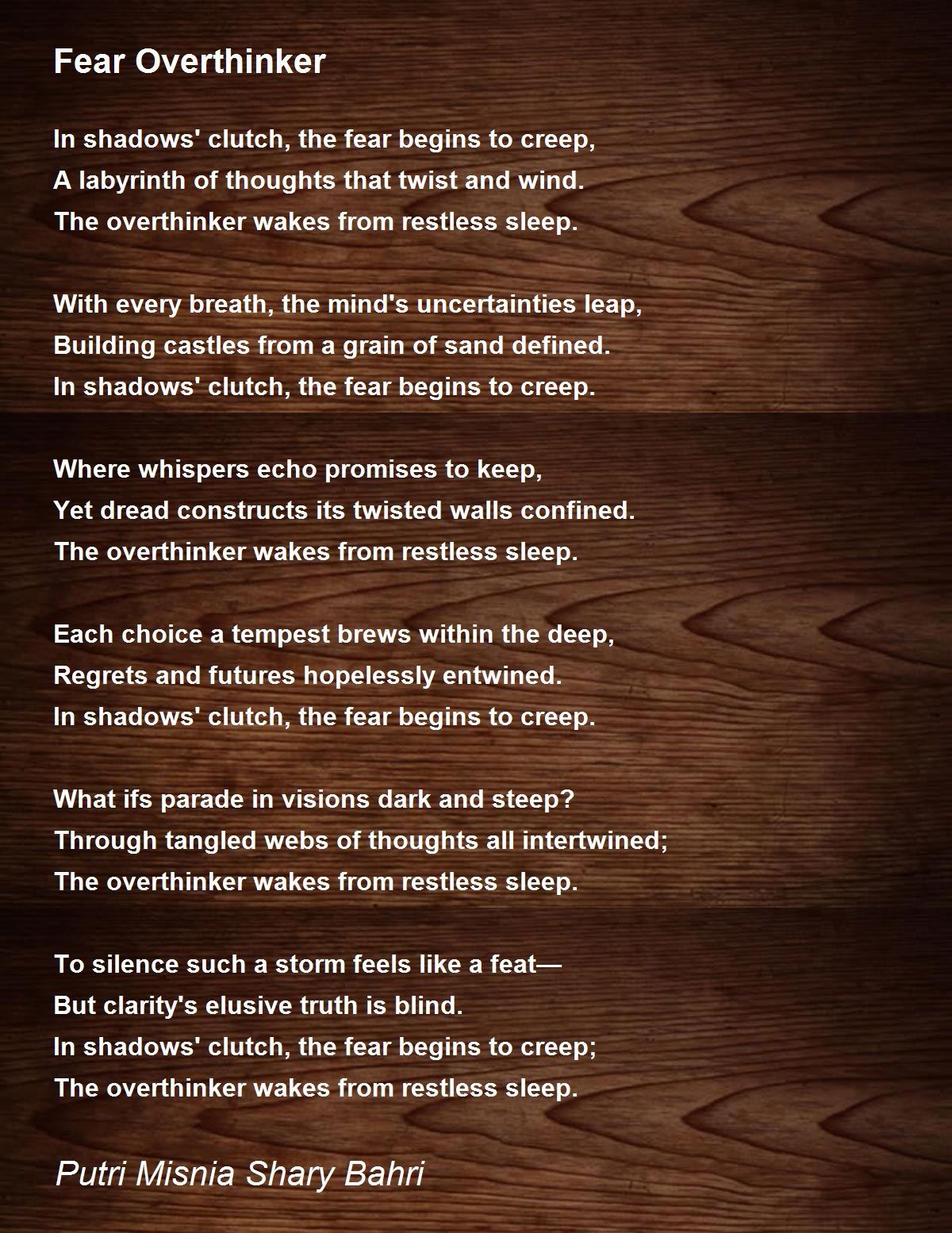 Fear Overthinker

In shadows' clutch, the fear begins to creep,
A labyrinth of thoughts that twist and wind.
The overthinker wakes from restless sleep.

With every breath, the mind's uncertainties leap,
Building castles from a grain of sand defined.
In shadows' clutch, the fear begins to creep.

Where whispers echo promises to keep,
Yet dread constructs its twisted walls confined.
The overthinker wakes from restless sleep.

Each choice a tempest brews within the deep,
Regrets and futures hopelessly entwined.
In shadows' clutch, the fear begins to creep.

What ifs parade in visions dark and steep?
Through tangled webs of thoughts all intertwined;
The overthinker wakes from restless sleep.

To silence such a storm feels like a feat—
But clarity's elusive truth is blind.
In shadows' clutch, the fear begins to creep;
The overthinker wakes from restless sleep.

Putri Misnia Shary Bahri